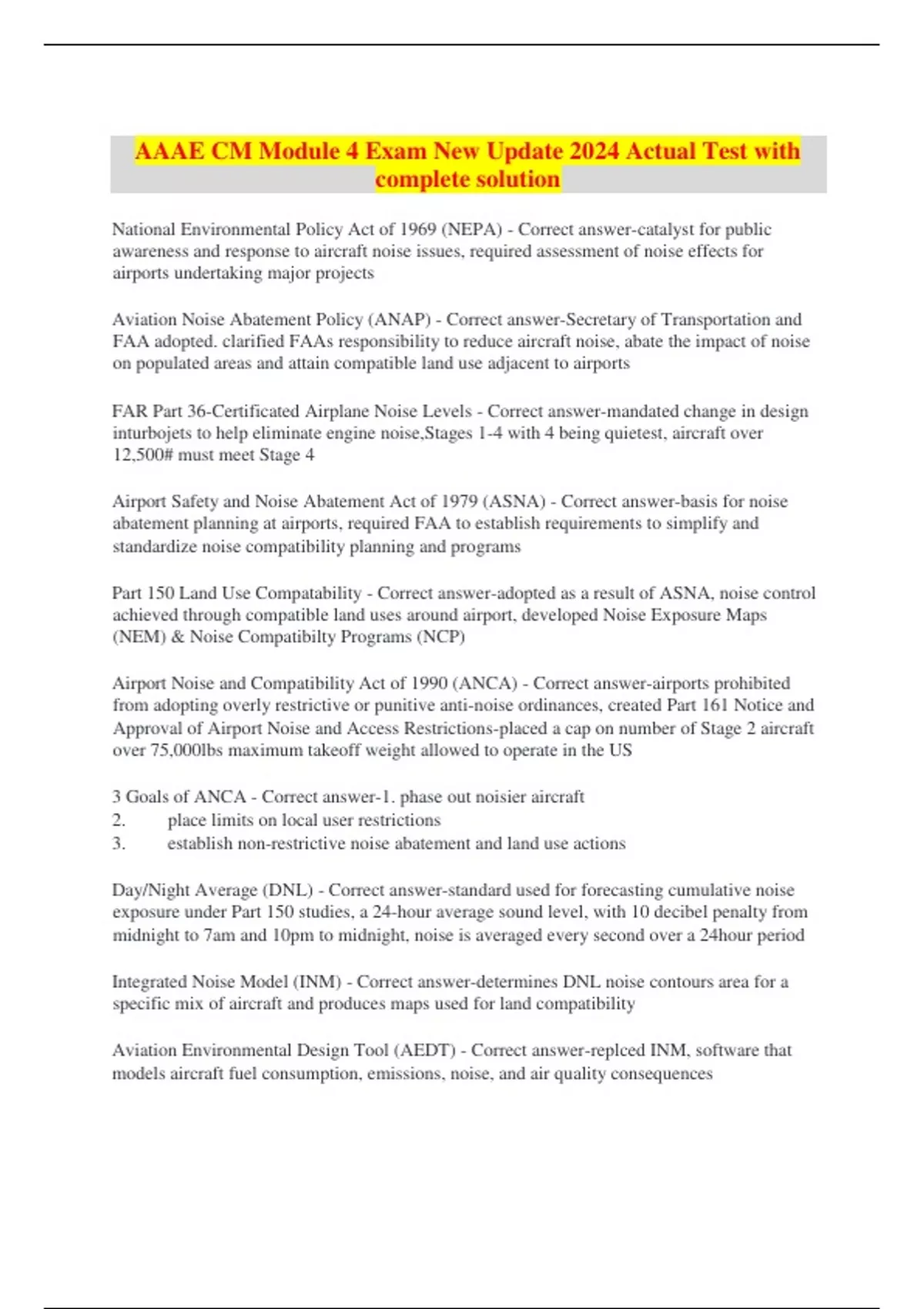 AAAE CM Module 4 Exam New Update 2024 Actual Test with complete solution

National Environmental Policy Act of 1969 (NEPA) - Correct answer-catalyst for public awareness and response to aircraft noise issues, required assessment of noise effects for airports undertaking major projects

Aviation Noise Abatement Policy (ANAP) - Correct answer-Secretary of Transportation and FAA adopted. clarified FAAs responsibility to reduce aircraft noise, abate the impact of noise on populated areas and attain compatible land use adjacent to airports

FAR Part 36-Certificated Airplane Noise Levels - Correct answer-mandated change in design inturbojets to help eliminate engine noise,Stages 1-4 with 4 being quietest, aircraft over 12,500# must meet Stage 4

Airport Safety and Noise Abatement Act of 1979 (ASNA) - Correct answer-basis for noise abatement planning at airports, required FAA to establish requirements to simplify and standardize noise compatibility planning and programs

Part 150 Land Use Compatability - Correct answer-adopted as a result of ASNA, noise control achieved through compatible land uses around airport, developed Noise Exposure Maps (NEM) & Noise Compatibilty Programs (NCP)

Airport Noise and Compatibility Act of 1990 (ANCA) - Correct answer-airports prohibited from adopting overly restrictive or punitive anti-noise ordinances, created Part 161 Notice and Approval of Airport Noise and Access Restrictions-placed a cap on number of Stage 2 aircraft over 75,000lbs maximum takeoff weight allowed to operate in the US

3 Goals of ANCA - Correct answer-1. phase out noisier aircraft
2. place limits on local user restrictions
3. establish non-restrictive noise abatement and land use actions

Day/Night Average (DNL) - Correct answer-standard used for forecasting cumulative noise exposure under Part 150 studies, a 24-hour average sound level, with 10 decibel penalty from midnight to 7am and 10pm to midnight, noise is averaged every second over a 24hour period

Integrated Noise Model (INM) - Correct answer-determines DNL noise contours area for a specific mix of aircraft and produces maps used for land compatibility

Aviation Environmental Design Tool (AEDT) - Correct answer-replced INM, software that models aircraft fuel consumption, emissions, noise, and air quality consequences